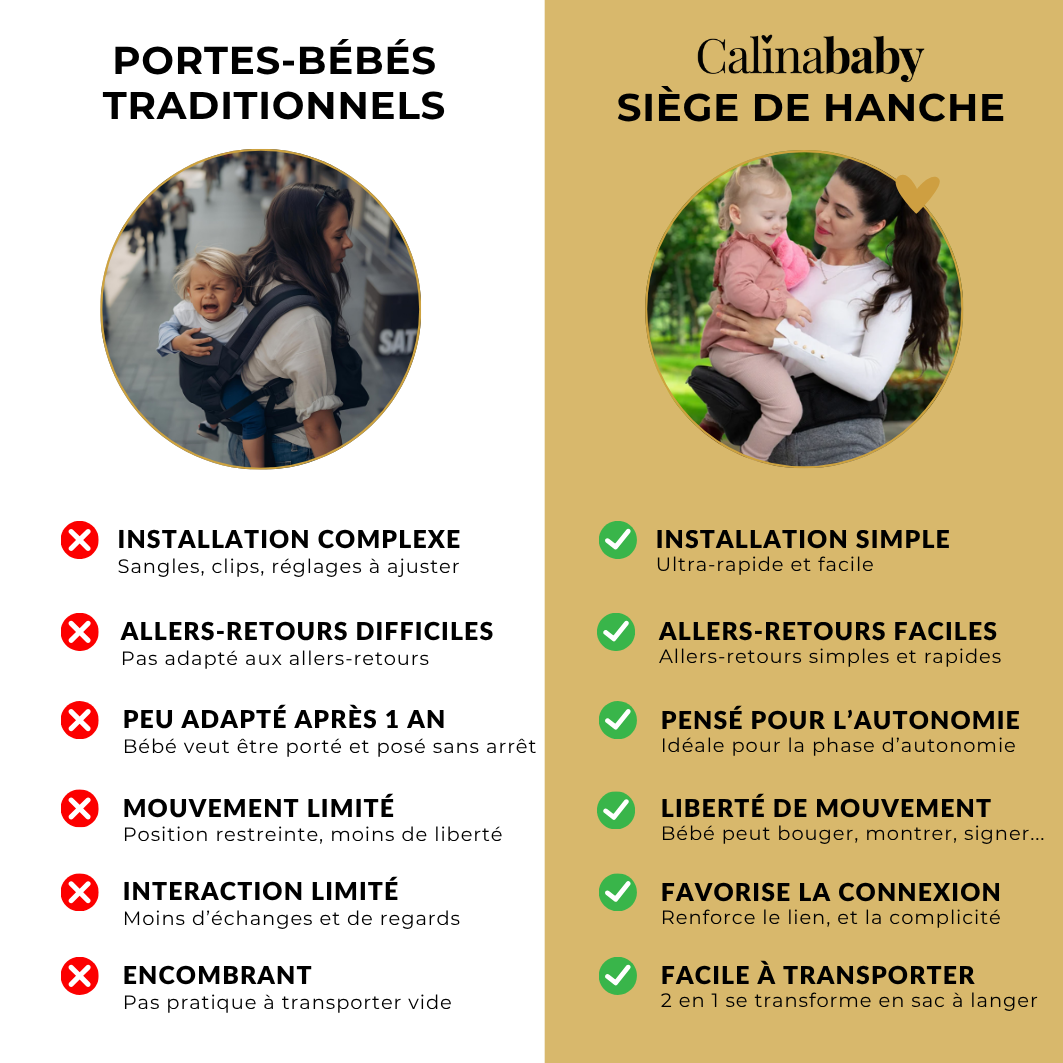 PORTES-BÉBÉS TRADITIONNELS

INSTALLATION COMPLEXE
Sangles, clips, réglages à ajuster

ALLERS-RETOURS DIFFICILES
Pas adapté aux allers-retours

PEU ADAPTÉ APRÈS 1 AN
Bébé veut être porté et posé sans arrêt

MOUVEMENT LIMITÉ
Position restreinte, moins de liberté

INTERACTION LIMITÉ
Moins d'échanges et de regards

ENCOMBRANT
Pas pratique à transporter vide

Calinababy
SIÈGE DE HANCHE

INSTALLATION SIMPLE
Ultra-rapide et facile

ALLERS-RETOURS FACILES
Allers-retours simples et rapides

PENSÉ POUR L'AUTONOMIE
Idéale pour la phase d'autonomie

LIBERTÉ DE MOUVEMENT
Bébé peut bouger, montrer, signer...

FAVORISE LA CONNEXION
Renforce le lien, et la complicité

FACILE À TRANSPORTER
2 en 1 se transforme en sac à langer